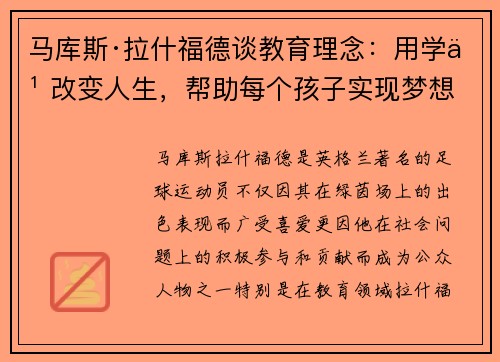 马库斯·拉什福德谈教育理念：用学ä¹ 改变人生，帮助每个孩子实现梦想

马库斯拉什福德是英格兰著名的足球运动员不仅因其在绿茵场上的出色表现而广受喜爱更因他在社会问题上的积极参与和贡献而成为公众人物之一特别是在教育领域拉什福